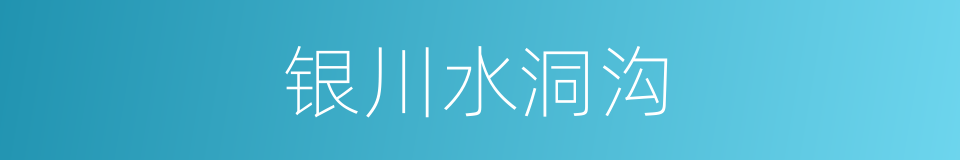 银川水洞沟